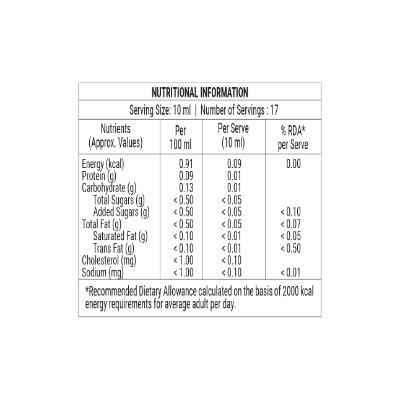 NUTRITIONAL INFORMATION

Serving Size: 10 ml | Number of Servings : 17

| Nutrients (Approx. Values) | Per 100 ml | Per Serve (10 ml) | % RDA* per Serve |
|---|---|---|---|
| Energy (kcal) | 0.91 | 0.09 | 0.00 |
| Protein (g) | 0.09 | 0.01 | |
| Carbohydrate (g) | 0.13 | 0.01 | |
| Total Sugars (g) | < 0.50 | < 0.05 | |
| Added Sugars (g) | < 0.50 | < 0.05 | < 0.10 |
| Total Fat (g) | < 0.50 | < 0.05 | < 0.07 |
| Saturated Fat (g) | < 0.10 | < 0.01 | < 0.05 |
| Trans Fat (g) | < 0.10 | < 0.01 | < 0.50 |
| Cholesterol (mg) | < 1.00 | < 0.10 | |
| Sodium (mg) | < 1.00 | < 0.10 | < 0.01 |

*Recommended Dietary Allowance calculated on the basis of 2000 kcal energy requirements for average adult per day.